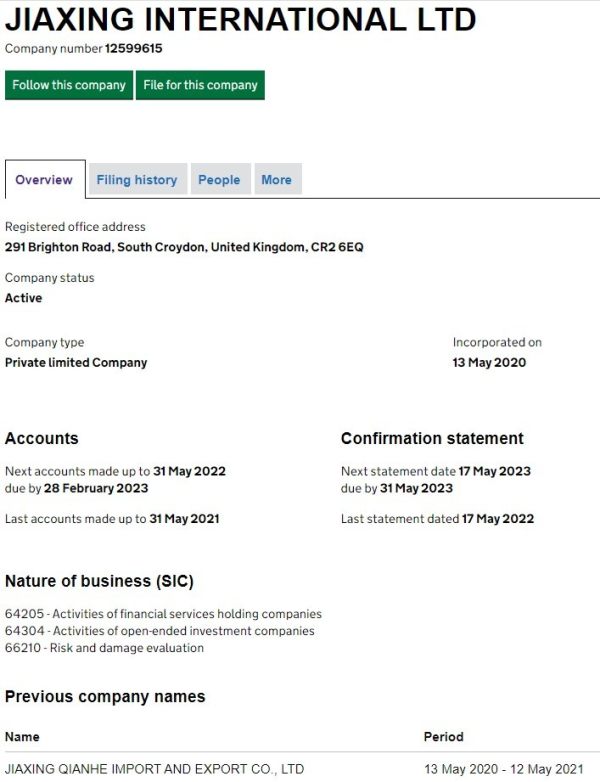 JIAXING INTERNATIONAL LTD

Company number 12599615

Follow this company File for this company

Overview Filing history People More

Registered office address
291 Brighton Road, South Croydon, United Kingdom, CR2 6EQ

Company status
Active

Company type
Private limited Company

Incorporated on
13 May 2020

Accounts

Next accounts made up to 31 May 2022
due by 28 February 2023

Last accounts made up to 31 May 2021

Confirmation statement

Next statement date 17 May 2023
due by 31 May 2023

Last statement dated 17 May 2022

Nature of business (SIC)

64205 - Activities of financial services holding companies
64304 - Activities of open-ended investment companies
66210 - Risk and damage evaluation

Previous company names

| Name | Period |
|---|---|
| JIAXING QIANHE IMPORT AND EXPORT CO., LTD | 13 May 2020 - 12 May 2021 |